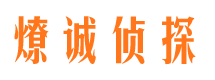 燎诚侦探